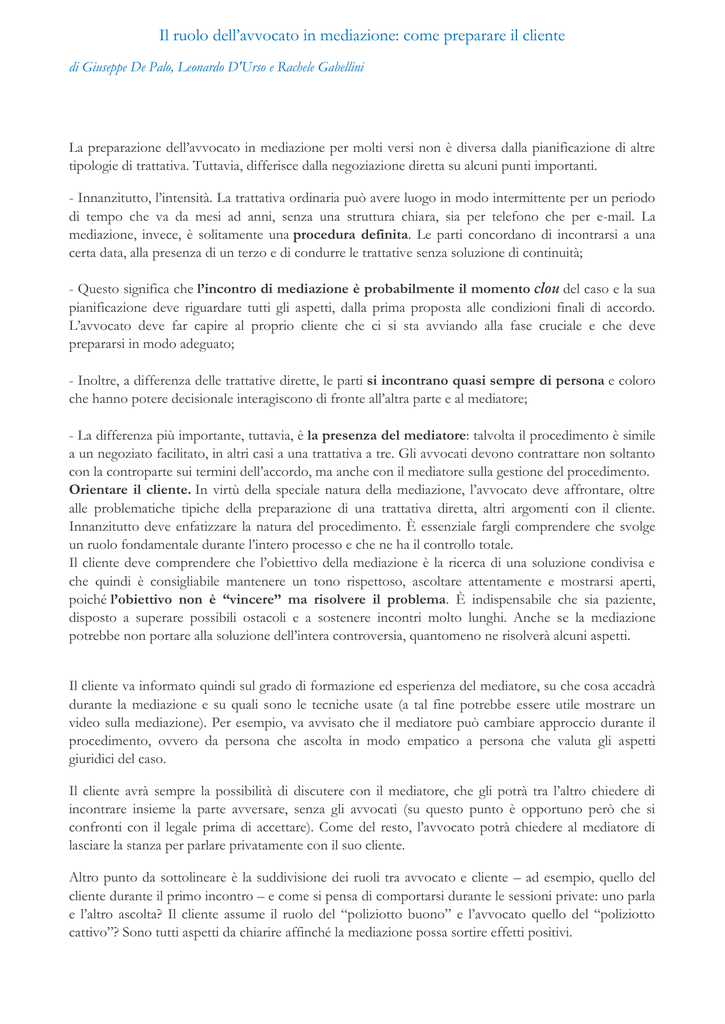 Il ruolo dell'avvocato in mediazione: come preparare il cliente

di Giuseppe De Palo, Leonardo D'Urso e Rachele Gabellini

La preparazione dell'avvocato in mediazione per molti versi non è diversa dalla pianificazione di altre tipologie di trattativa. Tuttavia, differisce dalla negoziazione diretta su alcuni punti importanti.

- Innanzitutto, l'intensità. La trattativa ordinaria può avere luogo in modo intermittente per un periodo di tempo che va da mesi ad anni, senza una struttura chiara, sia per telefono che per e-mail. La mediazione, invece, è solitamente una procedura definita. Le parti concordano di incontrarsi a una certa data, alla presenza di un terzo e di condurre le trattative senza soluzione di continuità;

- Questo significa che l'incontro di mediazione è probabilmente il momento clou del caso e la sua pianificazione deve riguardare tutti gli aspetti, dalla prima proposta alle condizioni finali di accordo. L'avvocato deve far capire al proprio cliente che ci si sta avviando alla fase cruciale e che deve prepararsi in modo adeguato;

- Inoltre, a differenza delle trattative dirette, le parti si incontrano quasi sempre di persona e coloro che hanno potere decisionale interagiscono di fronte all'altra parte e al mediatore;

- La differenza più importante, tuttavia, è la presenza del mediatore: talvolta il procedimento è simile a un negoziato facilitato, in altri casi a una trattativa a tre. Gli avvocati devono contrattare non soltanto con la controparte sui termini dell'accordo, ma anche con il mediatore sulla gestione del procedimento.
Orientare il cliente. In virtù della speciale natura della mediazione, l'avvocato deve affrontare, oltre alle problematiche tipiche della preparazione di una trattativa diretta, altri argomenti con il cliente. Innanzitutto deve enfatizzare la natura del procedimento. È essenziale fargli comprendere che svolge un ruolo fondamentale durante l'intero processo e che ne ha il controllo totale.
Il cliente deve comprendere che l'obiettivo della mediazione è la ricerca di una soluzione condivisa e che quindi è consigliabile mantenere un tono rispettoso, ascoltare attentamente e mostrarsi aperti, poiché l'obiettivo non è "vincere" ma risolvere il problema. È indispensabile che sia paziente, disposto a superare possibili ostacoli e a sostenere incontri molto lunghi. Anche se la mediazione potrebbe non portare alla soluzione dell'intera controversia, quantomeno ne risolverà alcuni aspetti.

Il cliente va informato quindi sul grado di formazione ed esperienza del mediatore, su che cosa accadrà durante la mediazione e su quali sono le tecniche usate (a tal fine potrebbe essere utile mostrare un video sulla mediazione). Per esempio, va avvisato che il mediatore può cambiare approccio durante il procedimento, ovvero da persona che ascolta in modo empatico a persona che valuta gli aspetti giuridici del caso.

Il cliente avrà sempre la possibilità di discutere con il mediatore, che gli potrà tra l'altro chiedere di incontrare insieme la parte avversare, senza gli avvocati (su questo punto è opportuno però che si confronti con il legale prima di accettare). Come del resto, l'avvocato potrà chiedere al mediatore di lasciare la stanza per parlare privatamente con il suo cliente.

Altro punto da sottolineare è la suddivisione dei ruoli tra avvocato e cliente – ad esempio, quello del cliente durante il primo incontro – e come si pensa di comportarsi durante le sessioni private: uno parla e l'altro ascolta? Il cliente assume il ruolo del "poliziotto buono" e l'avvocato quello del "poliziotto cattivo"? Sono tutti aspetti da chiarire affinché la mediazione possa sortire effetti positivi.